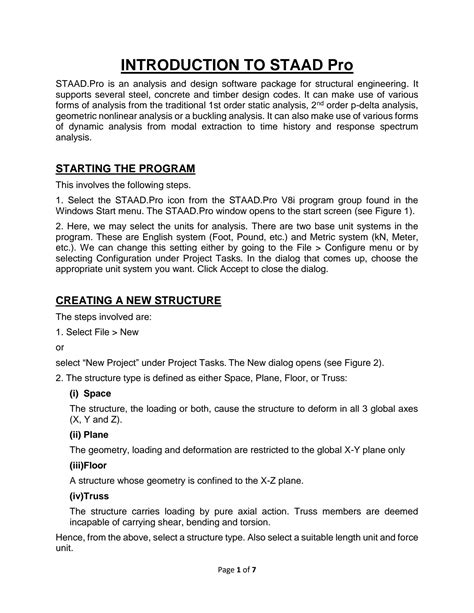 INTRODUCTION TO STAAD Pro

STAAD.Pro is an analysis and design software package for structural engineering. It supports several steel, concrete and timber design codes. It can make use of various forms of analysis from the traditional 1st order static analysis, 2$^{nd}$ order p-delta analysis, geometric nonlinear analysis or a buckling analysis. It can also make use of various forms of dynamic analysis from modal extraction to time history and response spectrum analysis.

STARTING THE PROGRAM

This involves the following steps.

1. Select the STAAD.Pro icon from the STAAD.Pro V8i program group found in the Windows Start menu. The STAAD.Pro window opens to the start screen (see Figure 1).

2. Here, we may select the units for analysis. There are two base unit systems in the program. These are English system (Foot, Pound, etc.) and Metric system (kN, Meter, etc.). We can change this setting either by going to the File > Configure menu or by selecting Configuration under Project Tasks. In the dialog that comes up, choose the appropriate unit system you want. Click Accept to close the dialog.

CREATING A NEW STRUCTURE

The steps involved are:

1. Select File > New

or

select “New Project” under Project Tasks. The New dialog opens (see Figure 2).

2. The structure type is defined as either Space, Plane, Floor, or Truss:

(i) Space

The structure, the loading or both, cause the structure to deform in all 3 global axes (X, Y and Z).

(ii) Plane

The geometry, loading and deformation are restricted to the global X-Y plane only

(iii)Floor

A structure whose geometry is confined to the X-Z plane.

(iv)Truss

The structure carries loading by pure axial action. Truss members are deemed incapable of carrying shear, bending and torsion.

Hence, from the above, select a structure type. Also select a suitable length unit and force unit.

Page 1 of 7